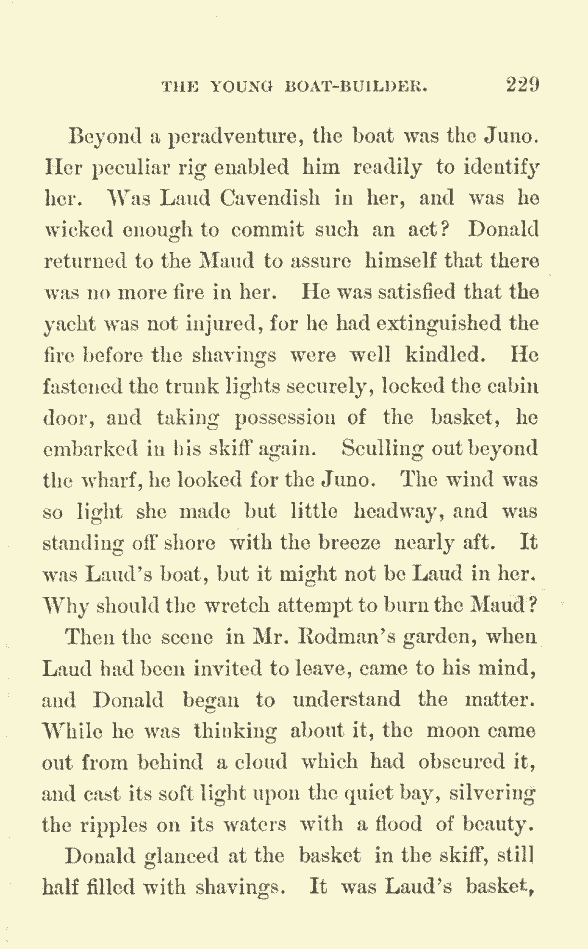 THE YOUNG BOAT-BUILDER. 229

Beyond a peradventure, the boat was the Juno. Her peculiar rig enabled him readily to identify her. Was Laud Cavendish in her, and was he wicked enough to commit such an act? Donald returned to the Maud to assure himself that there was no more fire in her. He was satisfied that the yacht was not injured, for he had extinguished the fire before the shavings were well kindled. He fastened the trunk lights securely, locked the cabin door, and taking possession of the basket, he embarked in his skiff again. Sculling out beyond the wharf, he looked for the Juno. The wind was so light she made but little headway, and was standing off shore with the breeze nearly aft. It was Laud's boat, but it might not be Laud in her. Why should the wretch attempt to burn the Maud?

Then the scene in Mr. Rodman's garden, when Laud had been invited to leave, came to his mind, and Donald began to understand the matter. While he was thinking about it, the moon came out from behind a cloud which had obscured it, and cast its soft light upon the quiet bay, silvering the ripples on its waters with a flood of beauty.

Donald glanced at the basket in the skiff, still half filled with shavings. It was Laud's basket,